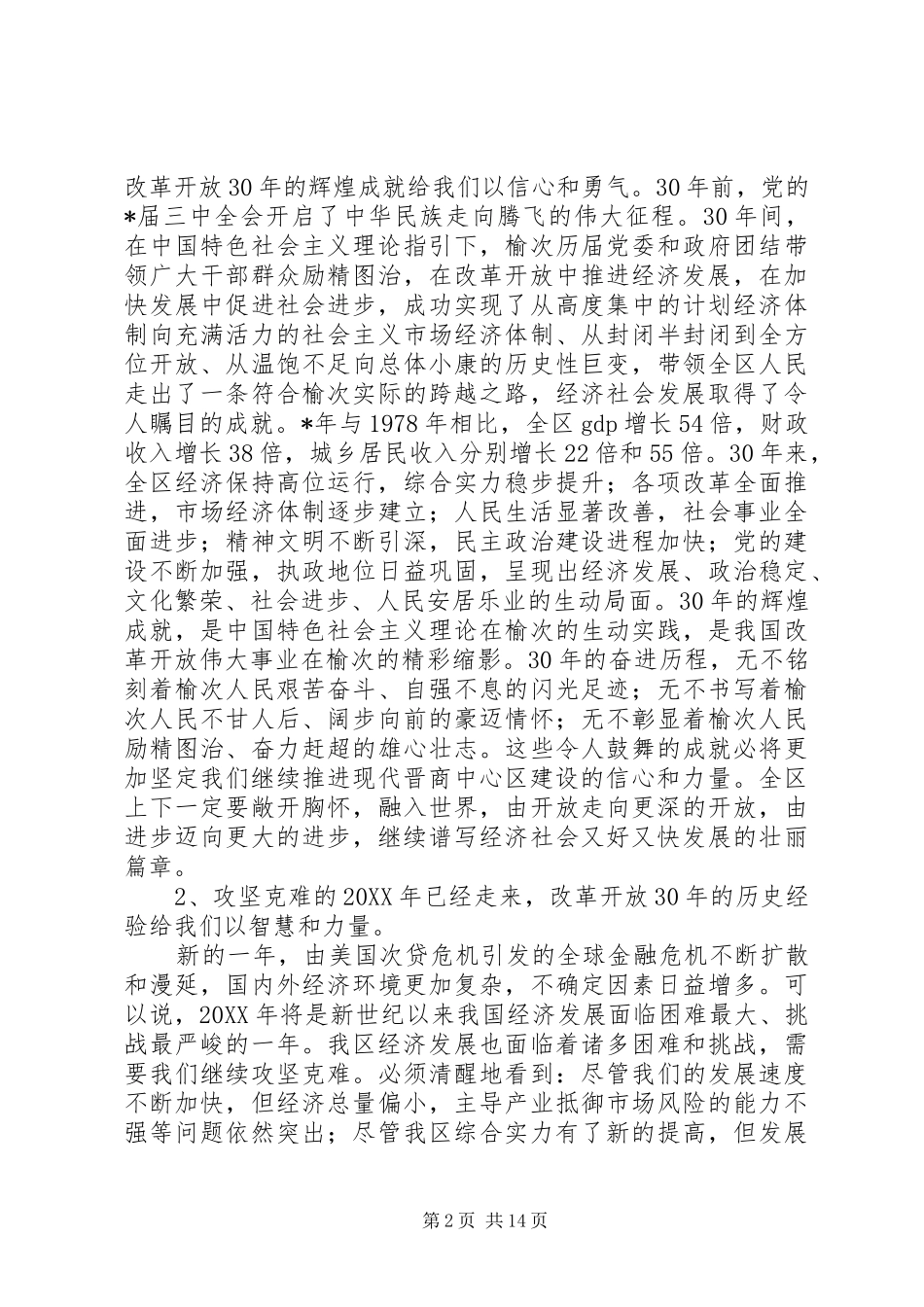 改革开放30年的辉煌成就给我们以信心和勇气。30年前，党的*届三中全会开启了中华民族走向腾飞的伟大征程。30年间，在中国特色社会主义理论指引下，榆次历届党委和政府团结带领广大干部群众励精图治，在改革开放中推进经济发展，在加快发展中促进社会进步，成功实现了从高度集中的计划经济体制向充满活力的社会主义市场经济体制、从封闭半封闭到全方位开放、从温饱不足向总体小康的历史性巨变，带领全区人民走出了一条符合榆次实际的跨越之路，经济社会发展取得了令人瞩目的成就。*年与1978年相比，全区gdp增长54倍，财政收入增长38倍，城乡居民收入分别增长22倍和55倍。30年来，全区经济保持高位运行，综合实力稳步提升；各项改革全面推进，市场经济体制逐步建立；人民生活显著改善，社会事业全面进步；精神文明不断引深，民主政治建设进程加快；党的建设不断加强，执政地位日益巩固，呈现出经济发展、政治稳定、文化繁荣、社会进步、人民安居乐业的生动局面。30年的辉煌成就，是中国特色社会主义理论在榆次的生动实践，是我国改革开放伟大事业在榆次的精彩缩影。30年的奋进历程，无不铭刻着榆次人民艰苦奋斗、自强不息的闪光足迹；无不书写着榆次人民不甘人后、阔步向前的豪迈情怀；无不彰显着榆次人民励精图治、奋力赶超的雄心壮志。这些令人鼓舞的成就必将更加坚定我们继续推进现代晋商中心区建设的信心和力量。全区上下一定要敞开胸怀，融入世界，由开放走向更深的开放，由进步迈向更大的进步，继续谱写经济社会又好又快发展的壮丽篇章。

2、攻坚克难的20XX年已经走来，改革开放30年的历史经验给我们以智慧和力量。

新的一年，由美国次贷危机引发的全球金融危机不断扩散和漫延，国内外经济环境更加复杂，不确定因素日益增多。可以说，20XX年将是新世纪以来我国经济发展面临困难最大、挑战最严峻的一年。我区经济发展也面临着诸多困难和挑战，需要我们继续攻坚克难。必须清醒地看到：尽管我们的发展速度不断加快，但经济总量偏小，主导产业抵御市场风险的能力不强等问题依然突出；尽管我区综合实力有了新的提高，但发展

第2页 共14页